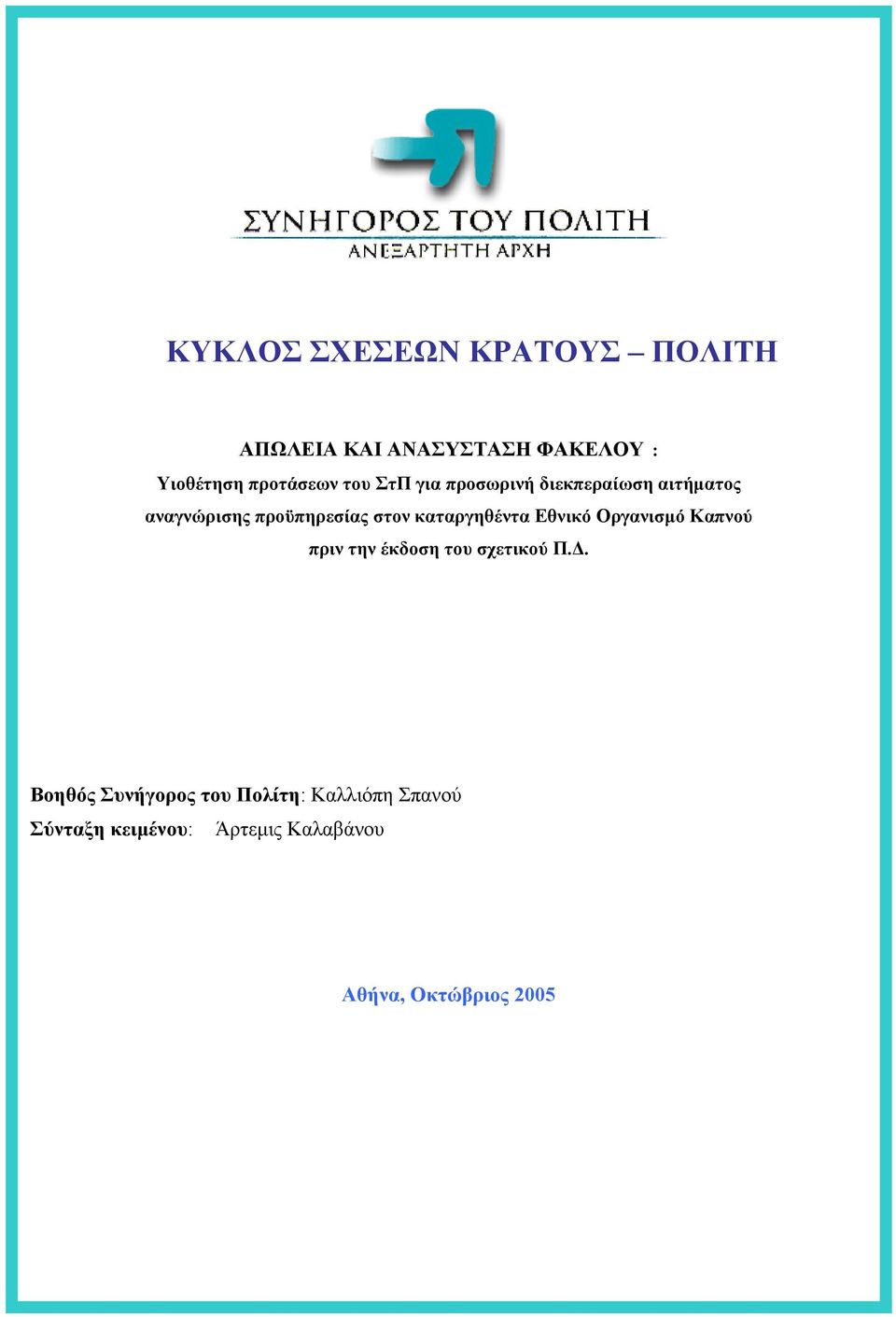 ΣΥΝΗΓΟΡΟΣ ΤΟΥ ΠΟΛΙΤΗ
ΑΝΕΞΑΡΤΗΤΗ ΑΡΧΗ

ΚΥΚΛΟΣ ΣΧΕΣΕΩΝ ΚΡΑΤΟΥΣ – ΠΟΛΙΤΗ

ΑΠΩΛΕΙΑ ΚΑΙ ΑΝΑΣΥΣΤΑΣΗ ΦΑΚΕΛΟΥ :
Υιοθέτηση προτάσεων του ΣτΠ για προσωρινή διεκπεραίωση αιτήματος αναγνώρισης προϋπηρεσίας στον καταργηθέντα Εθνικό Οργανισμό Καπνού πριν την έκδοση του σχετικού Π.Δ.

Βοηθός Συνήγορος του Πολίτη: Καλλιόπη Σπανού
Σύνταξη κειμένου: Άρτεμις Καλαβάνου

Αθήνα, Οκτώβριος 2005